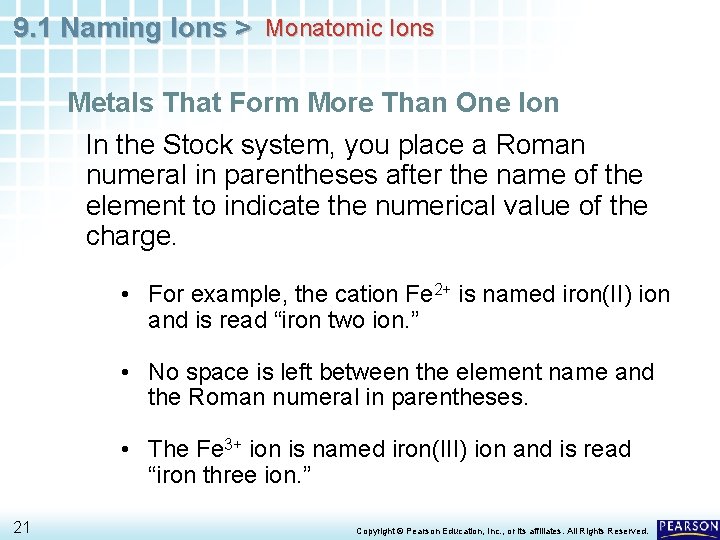 9.1 Naming Ions > Monatomic Ions

Metals That Form More Than One Ion

In the Stock system, you place a Roman numeral in parentheses after the name of the element to indicate the numerical value of the charge.

• For example, the cation $Fe^{2+}$ is named iron(II) ion and is read “iron two ion.”

• No space is left between the element name and the Roman numeral in parentheses.

• The $Fe^{3+}$ ion is named iron(III) ion and is read “iron three ion.”

21

Copyright © Pearson Education, Inc., or its affiliates. All Rights Reserved.

PEARSON